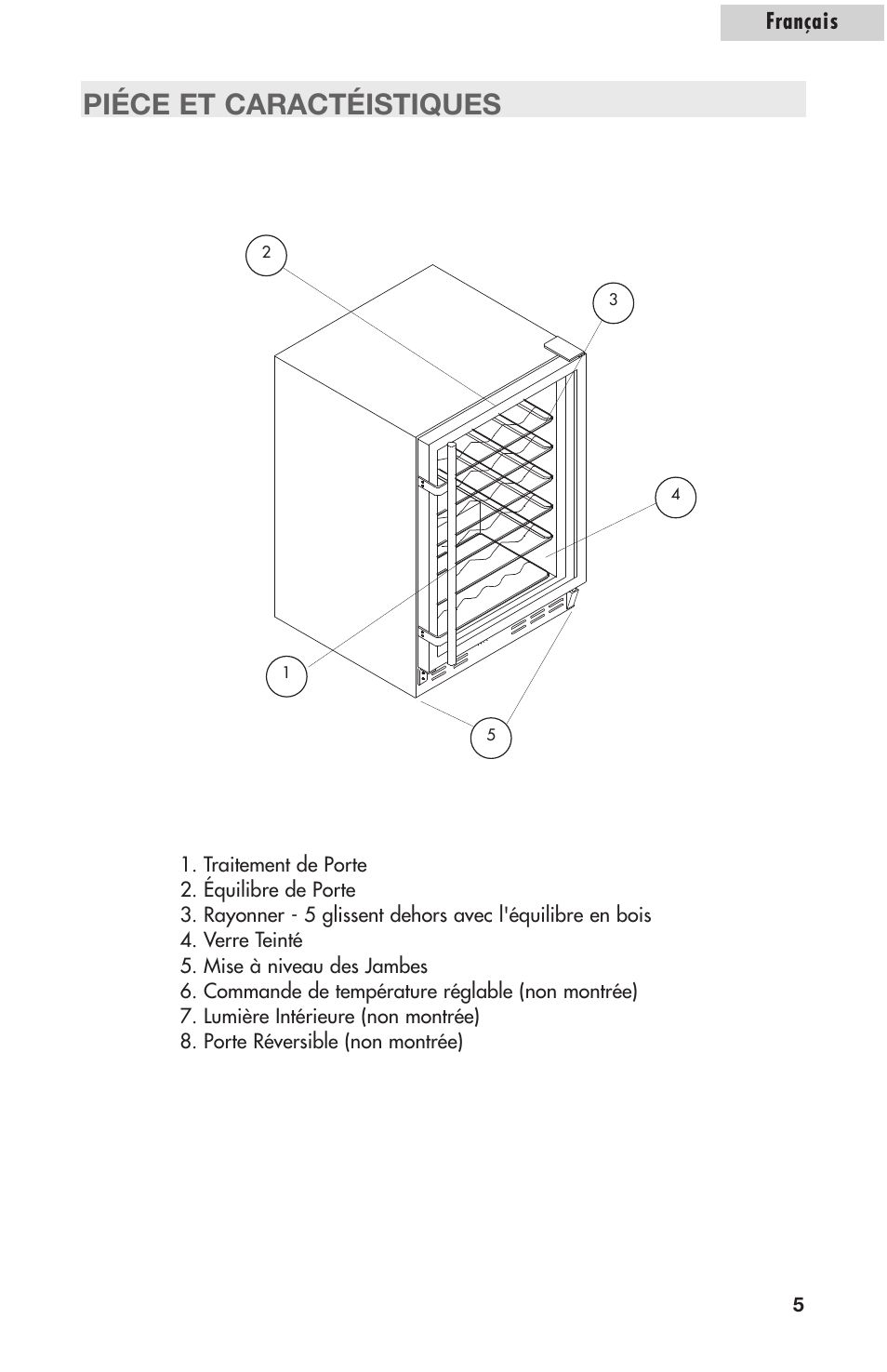 Français

PIÉCE ET CARACTÉISTIQUES

2
3
4
1
5

1. Traitement de Porte
2. Équilibre de Porte
3. Rayonner - 5 glissent dehors avec l'équilibre en bois
4. Verre Teinté
5. Mise à niveau des Jambes
6. Commande de température réglable (non montrée)
7. Lumière Intérieure (non montrée)
8. Porte Réversible (non montrée)

5